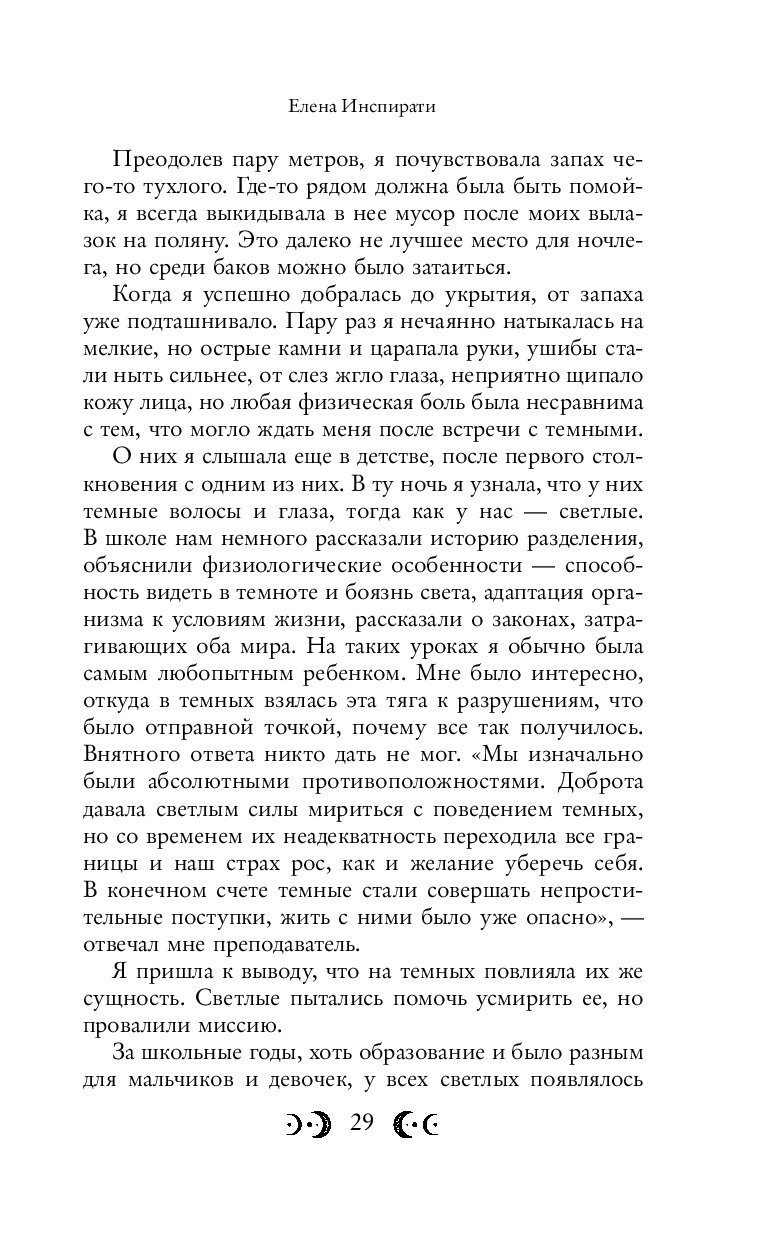 Елена Инспирати

Преодолев пару метров, я почувствовала запах чего-то тухлого. Где-то рядом должна была быть помойка, я всегда выкидывала в нее мусор после моих вылазок на поляну. Это далеко не лучшее место для ночлега, но среди баков можно было затаиться.

Когда я успешно добралась до укрытия, от запаха уже подташнивало. Пару раз я нечаянно натыкалась на мелкие, но острые камни и царапала руки, ушибы стали ныть сильнее, от слез жгло глаза, неприятно щипало кожу лица, но любая физическая боль была несравнима с тем, что могло ждать меня после встречи с темными.

О них я слышала еще в детстве, после первого столкновения с одним из них. В ту ночь я узнала, что у них темные волосы и глаза, тогда как у нас — светлые. В школе нам немного рассказали историю разделения, объяснили физиологические особенности — способность видеть в темноте и боязнь света, адаптация организма к условиям жизни, рассказали о законах, затрагивающих оба мира. На таких уроках я обычно была самым любопытным ребенком. Мне было интересно, откуда в темных взялась эта тяга к разрушениям, что было отправной точкой, почему все так получилось. Внятного ответа никто дать не мог. «Мы изначально были абсолютными противоположностями. Доброта давала светлым силы мириться с поведением темных, но со временем их неадекватность переходила все границы и наш страх рос, как и желание уберечь себя. В конечном счете темные стали совершать непростительные поступки, жить с ними было уже опасно», — отвечал мне преподаватель.

Я пришла к выводу, что на темных повлияла их же сущность. Светлые пытались помочь усмирить ее, но провалили миссию.

За школьные годы, хоть образование и было разным для мальчиков и девочек, у всех светлых появлялось

29